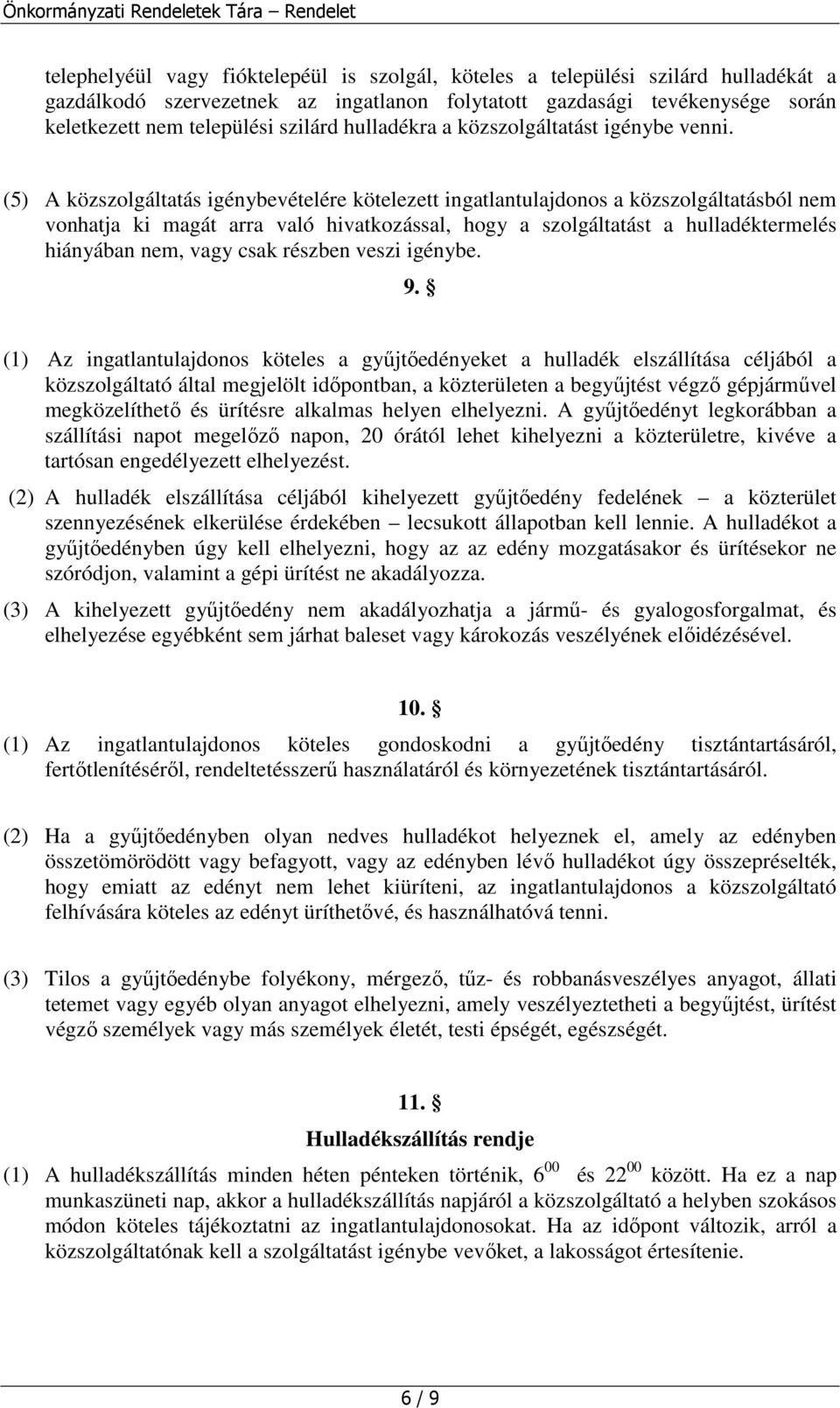 Önkormányzati Rendeletek Tára – Rendelet

telephelyéül vagy fióktelepéül is szolgál, köteles a települési szilárd hulladékát a gazdálkodó szervezetnek az ingatlanon folytatott gazdasági tevékenysége során keletkezett nem települési szilárd hulladékra a közszolgáltatást igénybe venni.

(5) A közszolgáltatás igénybevételére kötelezett ingatlantulajdonos a közszolgáltatásból nem vonhatja ki magát arra való hivatkozással, hogy a szolgáltatást a hulladéktermelés hiányában nem, vagy csak részben veszi igénybe.

9. §

(1) Az ingatlantulajdonos köteles a gyűjtőedényeket a hulladék elszállítása céljából a közszolgáltató által megjelölt időpontban, a közterületen a begyűjtést végző gépjárművel megközelíthető és ürítésre alkalmas helyen elhelyezni. A gyűjtőedényt legkorábban a szállítási napot megelőző napon, 20 órától lehet kihelyezni a közterületre, kivéve a tartósan engedélyezett elhelyezést.

(2) A hulladék elszállítása céljából kihelyezett gyűjtőedény fedelének – a közterület szennyezésének elkerülése érdekében – lecsukott állapotban kell lennie. A hulladékot a gyűjtőedényben úgy kell elhelyezni, hogy az az edény mozgatásakor és ürítésekor ne szóródjon, valamint a gépi ürítést ne akadályozza.

(3) A kihelyezett gyűjtőedény nem akadályozhatja a jármű- és gyalogosforgalmat, és elhelyezése egyébként sem járhat baleset vagy károkozás veszélyének előidézésével.

10. §

(1) Az ingatlantulajdonos köteles gondoskodni a gyűjtőedény tisztántartásáról, fertőtlenítéséről, rendeltetésszerű használatáról és környezetének tisztántartásáról.

(2) Ha a gyűjtőedényben olyan nedves hulladékot helyeznek el, amely az edényben összetömörödött vagy befagyott, vagy az edényben lévő hulladékot úgy összepréselték, hogy emiatt az edényt nem lehet kiüríteni, az ingatlantulajdonos a közszolgáltató felhívására köteles az edényt üríthetővé, és használhatóvá tenni.

(3) Tilos a gyűjtőedénybe folyékony, mérgező, tűz- és robbanásveszélyes anyagot, állati tetemet vagy egyéb olyan anyagot elhelyezni, amely veszélyeztetheti a begyűjtést, ürítést végző személyek vagy más személyek életét, testi épségét, egészségét.

11. §

Hulladékszállítás rendje

(1) A hulladékszállítás minden héten pénteken történik, $6^{00}$ és $22^{00}$ között. Ha ez a nap munkaszüneti nap, akkor a hulladékszállítás napjáról a közszolgáltató a helyben szokásos módon köteles tájékoztatni az ingatlantulajdonosokat. Ha az időpont változik, arról a közszolgáltatónak kell a szolgáltatást igénybe vevőket, a lakosságot értesítenie.

6 / 9